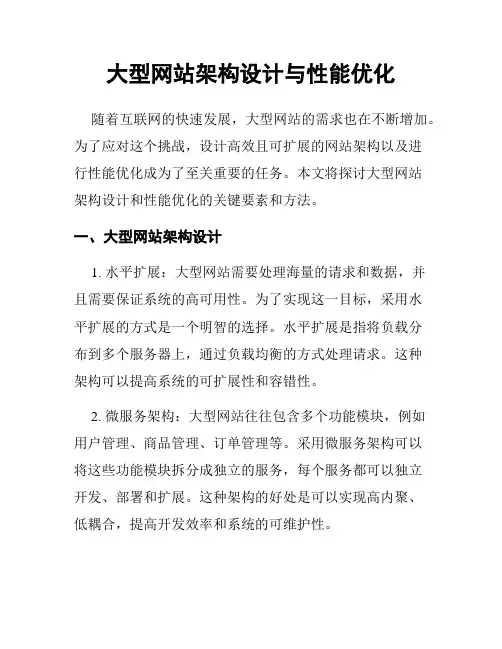 大型网站架构设计与性能优化

随着互联网的快速发展，大型网站的需求也在不断增加。为了应对这个挑战，设计高效且可扩展的网站架构以及进行性能优化成为了至关重要的任务。本文将探讨大型网站架构设计和性能优化的关键要素和方法。

一、大型网站架构设计

1. 水平扩展：大型网站需要处理海量的请求和数据，并且需要保证系统的高可用性。为了实现这一目标，采用水平扩展的方式是一个明智的选择。水平扩展是指将负载分布到多个服务器上，通过负载均衡的方式处理请求。这种架构可以提高系统的可扩展性和容错性。

2. 微服务架构：大型网站往往包含多个功能模块，例如用户管理、商品管理、订单管理等。采用微服务架构可以将这些功能模块拆分成独立的服务，每个服务都可以独立开发、部署和扩展。这种架构的好处是可以实现高内聚、低耦合，提高开发效率和系统的可维护性。